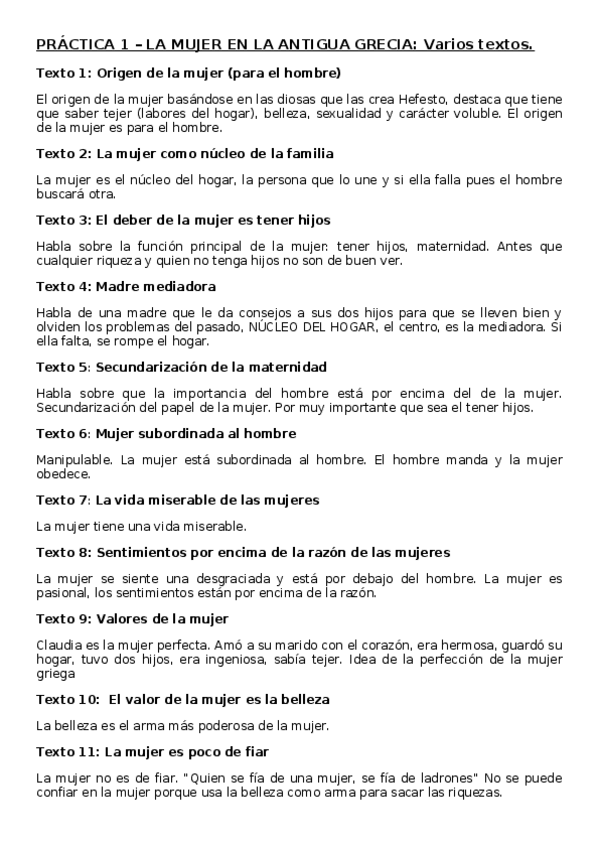 PRÁCTICA 1 – LA MUJER EN LA ANTIGUA GRECIA: Varios textos.

Texto 1: Origen de la mujer (para el hombre)

El origen de la mujer basándose en las diosas que las crea Hefesto, destaca que tiene que saber tejer (labores del hogar), belleza, sexualidad y carácter voluble. El origen de la mujer es para el hombre.

Texto 2: La mujer como núcleo de la familia

La mujer es el núcleo del hogar, la persona que lo une y si ella falla pues el hombre buscará otra.

Texto 3: El deber de la mujer es tener hijos

Habla sobre la función principal de la mujer: tener hijos, maternidad. Antes que cualquier riqueza y quien no tenga hijos no son de buen ver.

Texto 4: Madre mediadora

Habla de una madre que le da consejos a sus dos hijos para que se lleven bien y olviden los problemas del pasado, NÚCLEO DEL HOGAR, el centro, es la mediadora. Si ella falta, se rompe el hogar.

Texto 5: Secundarización de la maternidad

Habla sobre que la importancia del hombre está por encima del de la mujer. Secundarización del papel de la mujer. Por muy importante que sea el tener hijos.

Texto 6: Mujer subordinada al hombre

Manipulable. La mujer está subordinada al hombre. El hombre manda y la mujer obedece.

Texto 7: La vida miserable de las mujeres

La mujer tiene una vida miserable.

Texto 8: Sentimientos por encima de la razón de las mujeres

La mujer se siente una desgraciada y está por debajo del hombre. La mujer es pasional, los sentimientos están por encima de la razón.

Texto 9: Valores de la mujer

Claudia es la mujer perfecta. Amó a su marido con el corazón, era hermosa, guardó su hogar, tuvo dos hijos, era ingeniosa, sabía tejer. Idea de la perfección de la mujer griega

Texto 10: El valor de la mujer es la belleza

La belleza es el arma más poderosa de la mujer.

Texto 11: La mujer es poco de fiar

La mujer no es de fiar. "Quien se fía de una mujer, se fía de ladrones" No se puede confiar en la mujer porque usa la belleza como arma para sacar las riquezas.